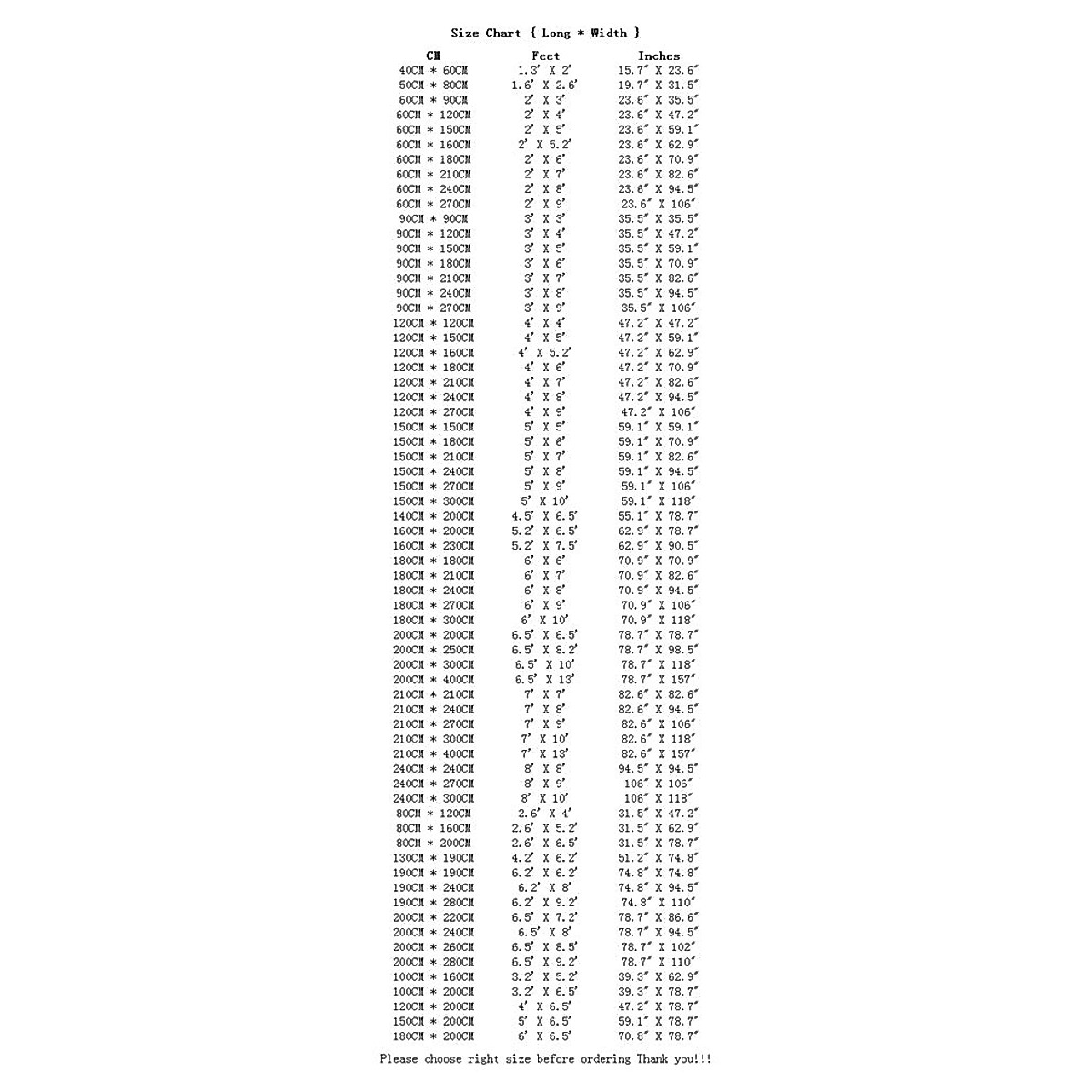 Size Chart { Long * Width }

| CM | Feet | Inches |
|---|---|---|
| 40CM * 60CM | 1.3' X 2' | 15.7" X 23.6" |
| 50CM * 80CM | 1.6' X 2.6' | 19.7" X 31.5" |
| 60CM * 90CM | 2' X 3' | 23.6" X 35.5" |
| 60CM * 120CM | 2' X 4' | 23.6" X 47.2" |
| 60CM * 150CM | 2' X 5' | 23.6" X 59.1" |
| 60CM * 160CM | 2' X 5.2' | 23.6" X 62.9" |
| 60CM * 180CM | 2' X 6' | 23.6" X 70.9" |
| 60CM * 210CM | 2' X 7' | 23.6" X 82.6" |
| 60CM * 240CM | 2' X 8' | 23.6" X 94.5" |
| 60CM * 270CM | 2' X 9' | 23.6" X 106" |
| 90CM * 90CM | 3' X 3' | 35.5" X 35.5" |
| 90CM * 120CM | 3' X 4' | 35.5" X 47.2" |
| 90CM * 150CM | 3' X 5' | 35.5" X 59.1" |
| 90CM * 180CM | 3' X 6' | 35.5" X 70.9" |
| 90CM * 210CM | 3' X 7' | 35.5" X 82.6" |
| 90CM * 240CM | 3' X 8' | 35.5" X 94.5" |
| 90CM * 270CM | 3' X 9' | 35.5" X 106" |
| 120CM * 120CM | 4' X 4' | 47.2" X 47.2" |
| 120CM * 150CM | 4' X 5' | 47.2" X 59.1" |
| 120CM * 160CM | 4' X 5.2' | 47.2" X 62.9" |
| 120CM * 180CM | 4' X 6' | 47.2" X 70.9" |
| 120CM * 210CM | 4' X 7' | 47.2" X 82.6" |
| 120CM * 240CM | 4' X 8' | 47.2" X 94.5" |
| 120CM * 270CM | 4' X 9' | 47.2" X 106" |
| 150CM * 150CM | 5' X 5' | 59.1" X 59.1" |
| 150CM * 180CM | 5' X 6' | 59.1" X 70.9" |
| 150CM * 210CM | 5' X 7' | 59.1" X 82.6" |
| 150CM * 240CM | 5' X 8' | 59.1" X 94.5" |
| 150CM * 270CM | 5' X 9' | 59.1" X 106" |
| 150CM * 300CM | 5' X 10' | 59.1" X 118" |
| 140CM * 200CM | 4.5' X 6.5' | 55.1" X 78.7" |
| 160CM * 200CM | 5.2' X 6.5' | 62.9" X 78.7" |
| 160CM * 230CM | 5.2' X 7.5' | 62.9" X 90.5" |
| 180CM * 180CM | 6' X 6' | 70.9" X 70.9" |
| 180CM * 210CM | 6' X 7' | 70.9" X 82.6" |
| 180CM * 240CM | 6' X 8' | 70.9" X 94.5" |
| 180CM * 270CM | 6' X 9' | 70.9" X 106" |
| 180CM * 300CM | 6' X 10' | 70.9" X 118" |
| 200CM * 200CM | 6.5' X 6.5' | 78.7" X 78.7" |
| 200CM * 250CM | 6.5' X 8.2' | 78.7" X 98.5" |
| 200CM * 300CM | 6.5' X 10' | 78.7" X 118" |
| 200CM * 400CM | 6.5' X 13' | 78.7" X 157" |
| 210CM * 210CM | 7' X 7' | 82.6" X 82.6" |
| 210CM * 240CM | 7' X 8' | 82.6" X 94.5" |
| 210CM * 270CM | 7' X 9' | 82.6" X 106" |
| 210CM * 300CM | 7' X 10' | 82.6" X 118" |
| 210CM * 400CM | 7' X 13' | 82.6" X 157" |
| 240CM * 240CM | 8' X 8' | 94.5" X 94.5" |
| 240CM * 270CM | 8' X 9' | 106" X 106" |
| 240CM * 300CM | 8' X 10' | 106" X 118" |
| 80CM * 120CM | 2.6' X 4' | 31.5" X 47.2" |
| 80CM * 160CM | 2.6' X 5.2' | 31.5" X 62.9" |
| 80CM * 200CM | 2.6' X 6.5' | 31.5" X 78.7" |
| 130CM * 190CM | 4.2' X 6.2' | 51.2" X 74.8" |
| 190CM * 190CM | 6.2' X 6.2' | 74.8" X 74.8" |
| 190CM * 240CM | 6.2' X 8' | 74.8" X 94.5" |
| 190CM * 280CM | 6.2' X 9.2' | 74.8" X 110" |
| 200CM * 220CM | 6.5' X 7.2' | 78.7" X 86.6" |
| 200CM * 240CM | 6.5' X 8' | 78.7" X 94.5" |
| 200CM * 260CM | 6.5' X 8.5' | 78.7" X 102" |
| 200CM * 280CM | 6.5' X 9.2' | 78.7" X 110" |
| 100CM * 160CM | 3.2' X 5.2' | 39.3" X 62.9" |
| 100CM * 200CM | 3.2' X 6.5' | 39.3" X 78.7" |
| 120CM * 200CM | 4' X 6.5' | 47.2" X 78.7" |
| 150CM * 200CM | 5' X 6.5' | 59.1" X 78.7" |
| 180CM * 200CM | 6' X 6.5' | 70.8" X 78.7" |

Please choose right size before ordering Thank you!!!